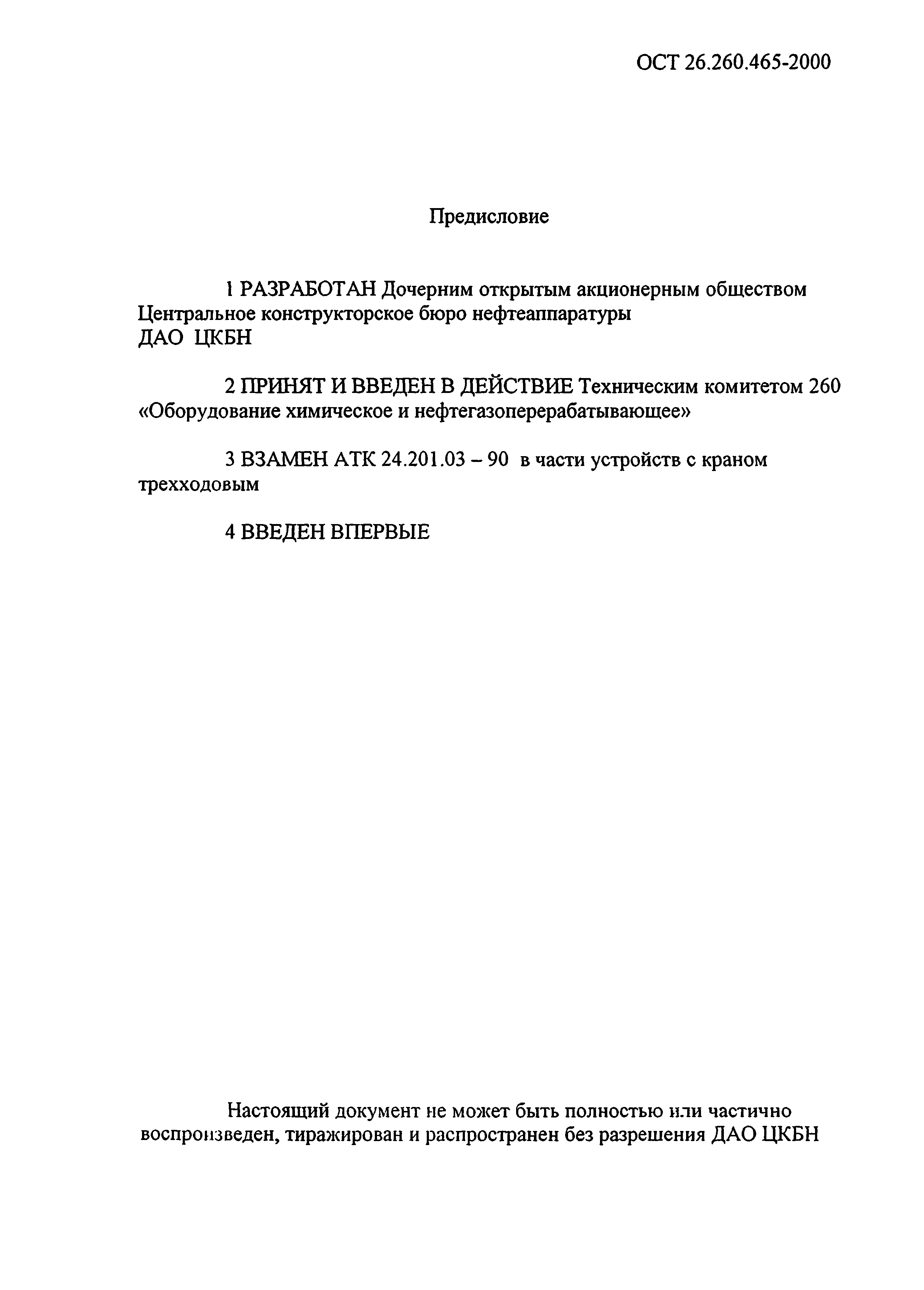 ОСТ 26.260.465-2000

Предисловие

1 РАЗРАБОТАН Дочерним открытым акционерным обществом Центральное конструкторское бюро нефтеаппаратуры ДАО ЦКБН

2 ПРИНЯТ И ВВЕДЕН В ДЕЙСТВИЕ Техническим комитетом 260 «Оборудование химическое и нефтегазоперерабатывающее»

3 ВЗАМЕН АТК 24.201.03 – 90 в части устройств с краном трехходовым

4 ВВЕДЕН ВПЕРВЫЕ

Настоящий документ не может быть полностью или частично воспроизведен, тиражирован и распространен без разрешения ДАО ЦКБН